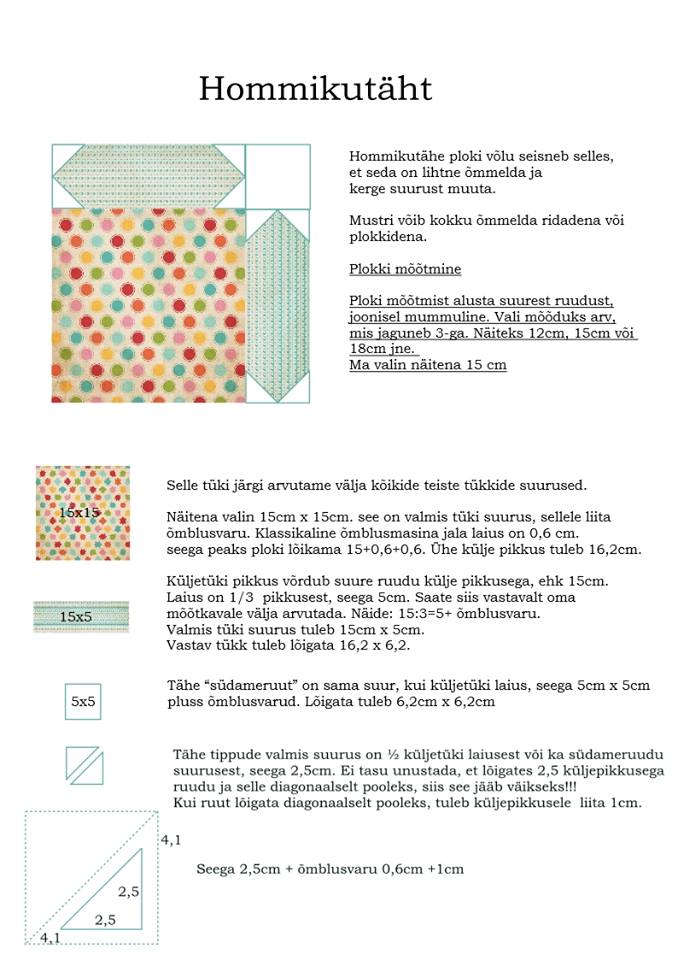 Hommikutäht

Hommikutähe ploki võlu seisneb selles, et seda on lihtne õmmelda ja kerge suurust muuta.

Mustri võib kokku õmmelda ridadena või plokkidena.

Plokki mõõtmine

Ploki mõõtmist alusta suurest ruudust, joonisel mummuline. Vali mõõduks arv, mis jaguneb 3-ga. Näiteks 12cm, 15cm või 18cm jne.
Ma valin näitena 15 cm

15x15

Selle tüki järgi arvutame välja kõikide teiste tükkide suurused.

Näitena valin 15cm x 15cm. see on valmis tüki suurus, sellele liita õmblusvaru. Klassikaline õmblusmasina jala laius on 0,6 cm. seega peaks ploki lõikama 15+0,6+0,6. Ühe külje pikkus tuleb 16,2cm.

15x5

Küljetüki pikkus võrdub suure ruudu külje pikkusega, ehk 15cm. Laius on 1/3 pikkusest, seega 5cm. Saate siis vastavalt oma mõõtkavale välja arvutada. Näide: 15:3=5+ õmblusvaru. Valmis tüki suurus tuleb 15cm x 5cm. Vastav tükk tuleb lõigata 16,2 x 6,2.

5x5

Tähe "südameruut" on sama suur, kui küljetüki laius, seega 5cm x 5cm pluss õmblusvarud. Lõigata tuleb 6,2cm x 6,2cm

Tähe tippude valmis suurus on ½ küljetüki laiusest või ka südameruudu suurusest, seega 2,5cm. Ei tasu unustada, et lõigates 2,5 küljepikkusega ruudu ja selle diagonaalselt pooleks, siis see jääb väikseks!!! Kui ruut lõigata diagonaalselt pooleks, tuleb küljepikkusele liita 1cm.

4,1

2,5

2,5

4,1

Seega 2,5cm + õmblusvaru 0,6cm +1cm